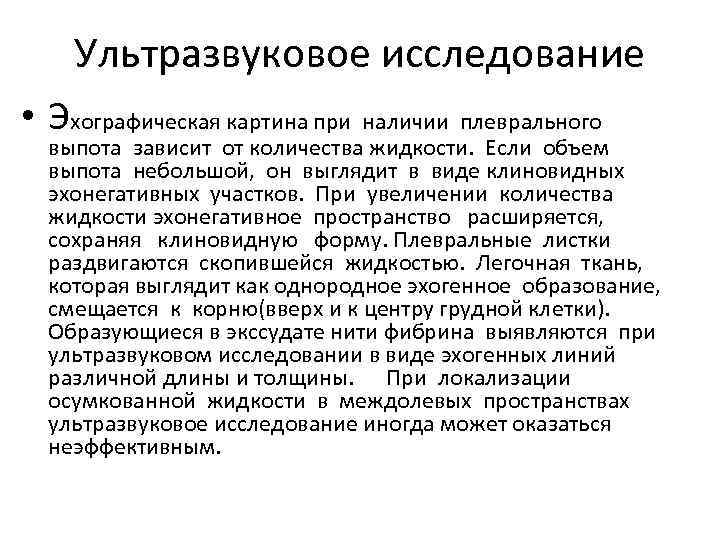 Ультразвуковое исследование

• Эхографическая картина при наличии плеврального выпота зависит от количества жидкости. Если объем выпота небольшой, он выглядит в виде клиновидных эхонегативных участков. При увеличении количества жидкости эхонегативное пространство расширяется, сохраняя клиновидную форму. Плевральные листки раздвигаются скопившейся жидкостью. Легочная ткань, которая выглядит как однородное эхогенное образование, смещается к корню(вверх и к центру грудной клетки). Образующиеся в экссудате нити фибрина выявляются при ультразвуковом исследовании в виде эхогенных линий различной длины и толщины. При локализации осумкованной жидкости в междолевых пространствах ультразвуковое исследование иногда может оказаться неэффективным.